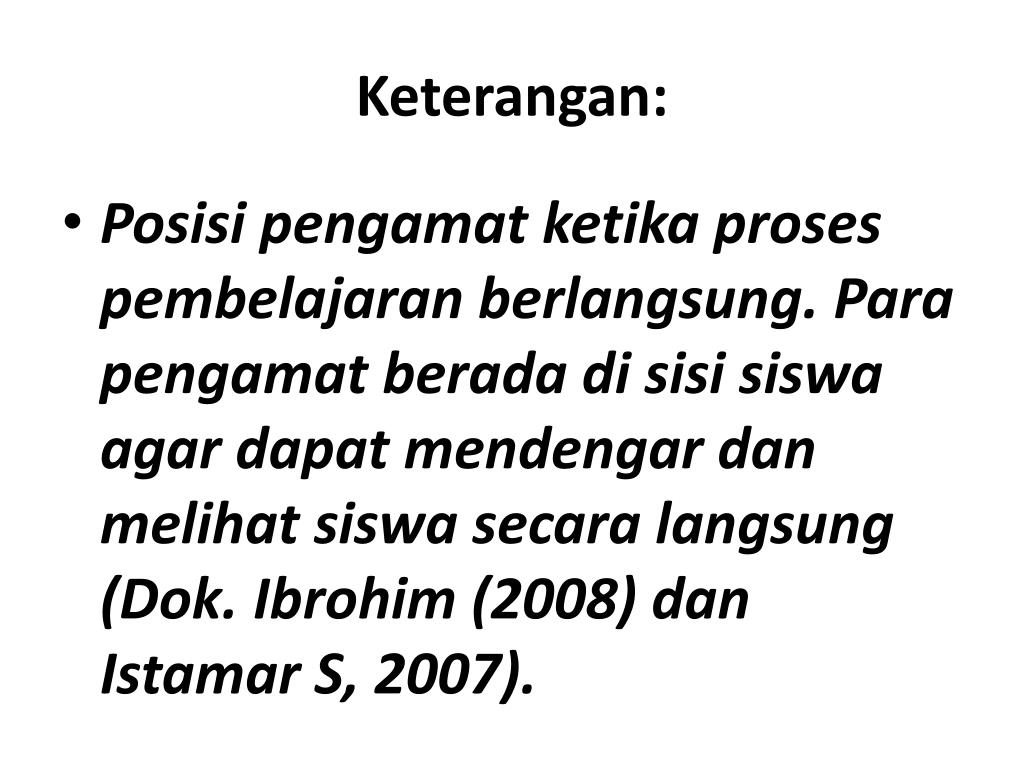 Keterangan:

• Posisi pengamat ketika proses pembelajaran berlangsung. Para pengamat berada di sisi siswa agar dapat mendengar dan melihat siswa secara langsung (Dok. Ibrohim (2008) dan Istamar S, 2007).